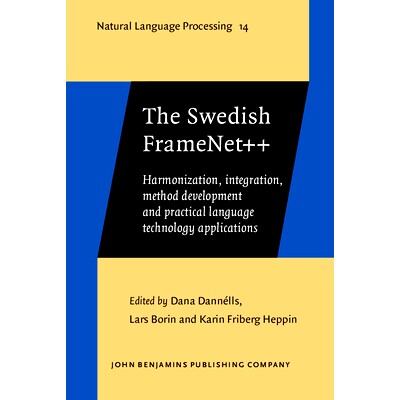 Natural Language Processing 14

The Swedish FrameNet++

Harmonization, integration, method development and practical language technology applications

Edited by Dana Dannélls, Lars Borin and Karin Friberg Heppin

JOHN BENJAMINS PUBLISHING COMPANY